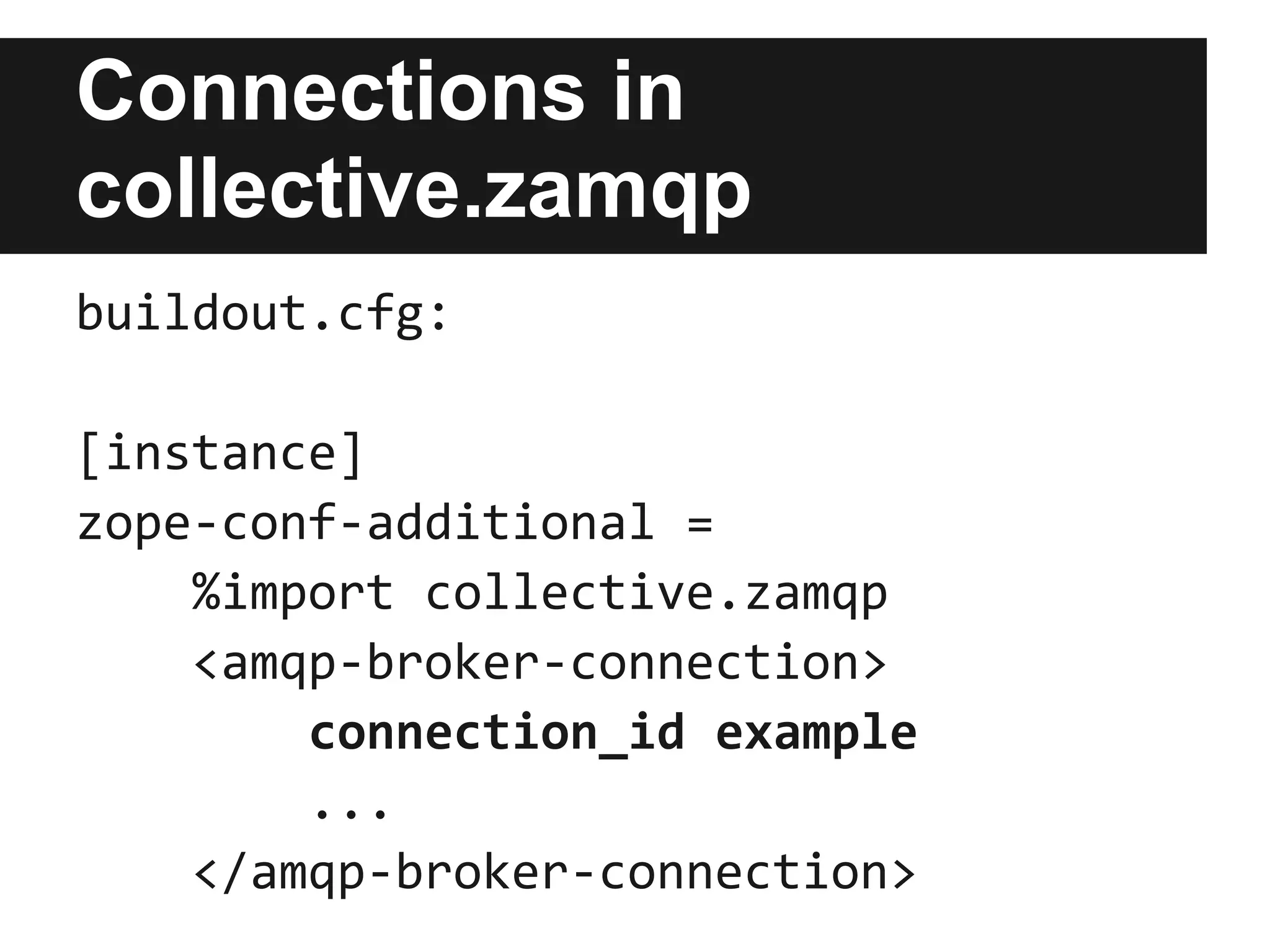 Connections in collective.zamqp

buildout.cfg:

[instance]
zope-conf-additional =
    %import collective.zamqp
    <amqp-broker-connection>
        connection_id example
        ...
    </amqp-broker-connection>